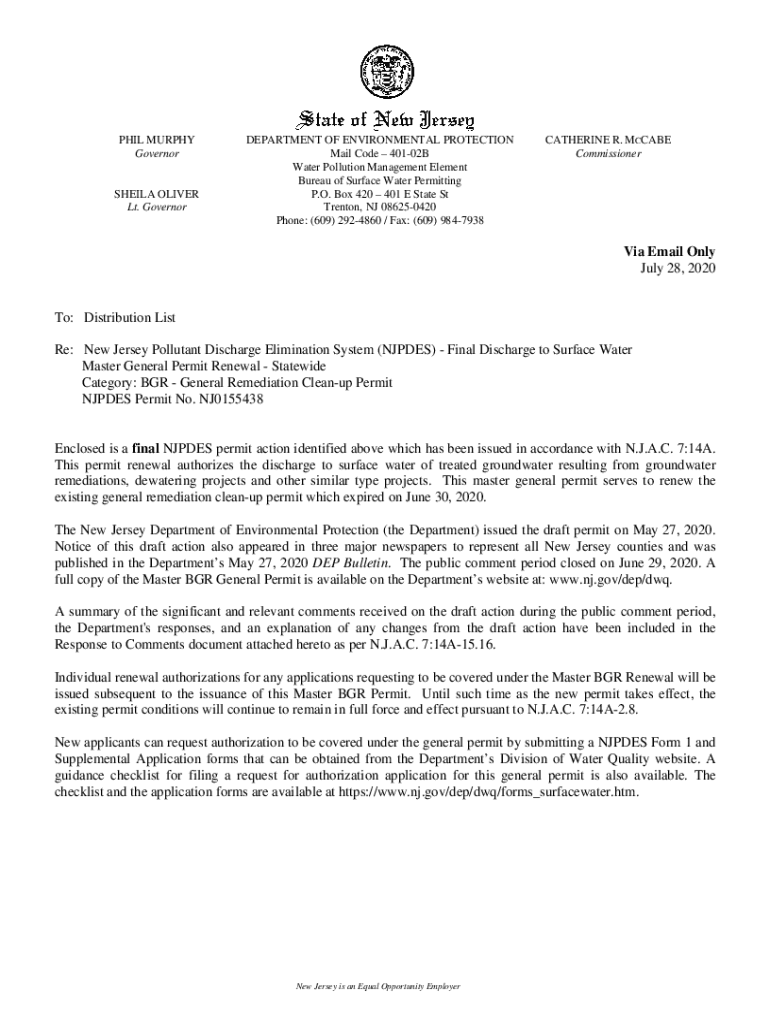 State of New Jersey

PHIL MURPHY
Governor

SHEILA OLIVER
Lt. Governor

DEPARTMENT OF ENVIRONMENTAL PROTECTION
Mail Code – 401-02B
Water Pollution Management Element
Bureau of Surface Water Permitting
P.O. Box 420 – 401 E State St
Trenton, NJ 08625-0420
Phone: (609) 292-4860 / Fax: (609) 984-7938

CATHERINE R. McCABE
Commissioner

Via Email Only
July 28, 2020

To: Distribution List

Re: New Jersey Pollutant Discharge Elimination System (NJPDES) - Final Discharge to Surface Water
Master General Permit Renewal - Statewide
Category: BGR - General Remediation Clean-up Permit
NJPDES Permit No. NJ0155438

Enclosed is a final NJPDES permit action identified above which has been issued in accordance with N.J.A.C. 7:14A. This permit renewal authorizes the discharge to surface water of treated groundwater resulting from groundwater remediations, dewatering projects and other similar type projects. This master general permit serves to renew the existing general remediation clean-up permit which expired on June 30, 2020.

The New Jersey Department of Environmental Protection (the Department) issued the draft permit on May 27, 2020. Notice of this draft action also appeared in three major newspapers to represent all New Jersey counties and was published in the Department's May 27, 2020 DEP Bulletin. The public comment period closed on June 29, 2020. A full copy of the Master BGR General Permit is available on the Department's website at: www.nj.gov/dep/dwq.

A summary of the significant and relevant comments received on the draft action during the public comment period, the Department's responses, and an explanation of any changes from the draft action have been included in the Response to Comments document attached hereto as per N.J.A.C. 7:14A-15.16.

Individual renewal authorizations for any applications requesting to be covered under the Master BGR Renewal will be issued subsequent to the issuance of this Master BGR Permit. Until such time as the new permit takes effect, the existing permit conditions will continue to remain in full force and effect pursuant to N.J.A.C. 7:14A-2.8.

New applicants can request authorization to be covered under the general permit by submitting a NJPDES Form 1 and Supplemental Application forms that can be obtained from the Department's Division of Water Quality website. A guidance checklist for filing a request for authorization application for this general permit is also available. The checklist and the application forms are available at https://www.nj.gov/dep/dwq/forms_surfacewater.htm.

New Jersey is an Equal Opportunity Employer